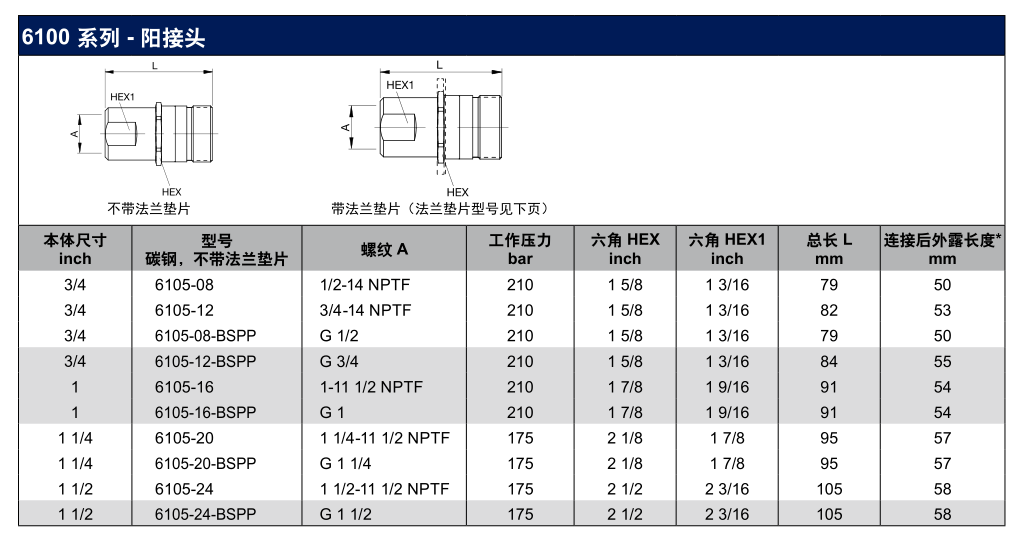 6100 系列 - 阳接头

L
HEX1
A
HEX
不带法兰垫片

L
HEX1
A
HEX
带法兰垫片（法兰垫片型号见下页）

| 本体尺寸 inch | 型号 碳钢，不带法兰垫片 | 螺纹 A | 工作压力 bar | 六角 HEX inch | 六角 HEX1 inch | 总长 L mm | 连接后外露长度* mm |
|---|---|---|---|---|---|---|---|
| 3/4 | 6105-08 | 1/2-14 NPTF | 210 | 1 5/8 | 1 3/16 | 79 | 50 |
| 3/4 | 6105-12 | 3/4-14 NPTF | 210 | 1 5/8 | 1 3/16 | 82 | 53 |
| 3/4 | 6105-08-BSPP | G 1/2 | 210 | 1 5/8 | 1 3/16 | 79 | 50 |
| 3/4 | 6105-12-BSPP | G 3/4 | 210 | 1 5/8 | 1 3/16 | 84 | 55 |
| 1 | 6105-16 | 1-11 1/2 NPTF | 210 | 1 7/8 | 1 9/16 | 91 | 54 |
| 1 | 6105-16-BSPP | G 1 | 210 | 1 7/8 | 1 9/16 | 91 | 54 |
| 1 1/4 | 6105-20 | 1 1/4-11 1/2 NPTF | 175 | 2 1/8 | 1 7/8 | 95 | 57 |
| 1 1/4 | 6105-20-BSPP | G 1 1/4 | 175 | 2 1/8 | 1 7/8 | 95 | 57 |
| 1 1/2 | 6105-24 | 1 1/2-11 1/2 NPTF | 175 | 2 1/2 | 2 3/16 | 105 | 58 |
| 1 1/2 | 6105-24-BSPP | G 1 1/2 | 175 | 2 1/2 | 2 3/16 | 105 | 58 |